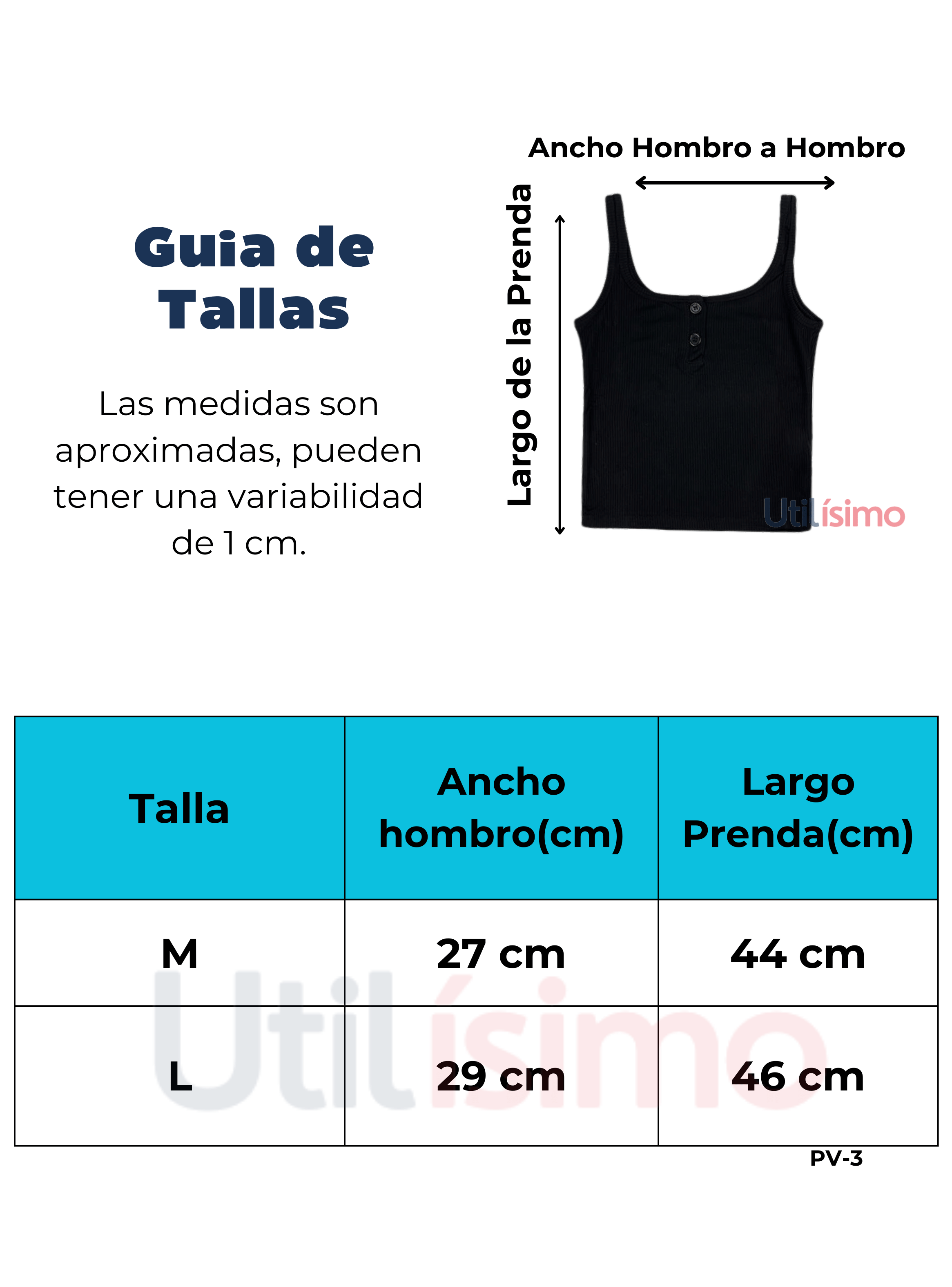 Guia de Tallas

Las medidas son aproximadas, pueden tener una variabilidad de 1 cm.

Ancho Hombro a Hombro

Largo de la Prenda

Utilísimo

| Talla | Ancho hombro(cm) | Largo Prenda(cm) |
|---|---|---|
| M | 27 cm | 44 cm |
| L | 29 cm | 46 cm |

Utilísimo

PV-3